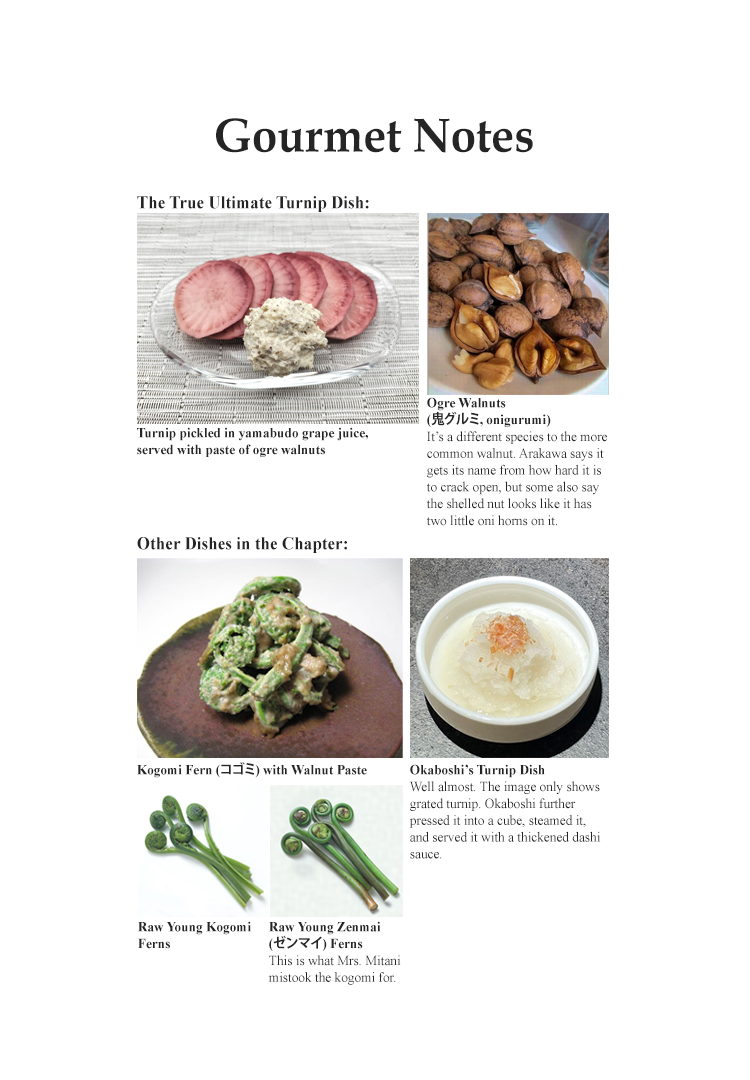 Gourmet Notes

The True Ultimate Turnip Dish:

Turnip pickled in yamabudo grape juice, served with paste of ogre walnuts

Ogre Walnuts
(鬼グルミ, onigurumi)
It's a different species to the more common walnut. Arakawa says it gets its name from how hard it is to crack open, but some also say the shelled nut looks like it has two little oni horns on it.

Other Dishes in the Chapter:

Kogomi Fern (コゴミ) with Walnut Paste

Raw Young Kogomi Ferns

Raw Young Zenmai (ゼンマイ) Ferns
This is what Mrs. Mitani mistook the kogomi for.

Okaboshi's Turnip Dish
Well almost. The image only shows grated turnip. Okaboshi further pressed it into a cube, steamed it, and served it with a thickened dashi sauce.